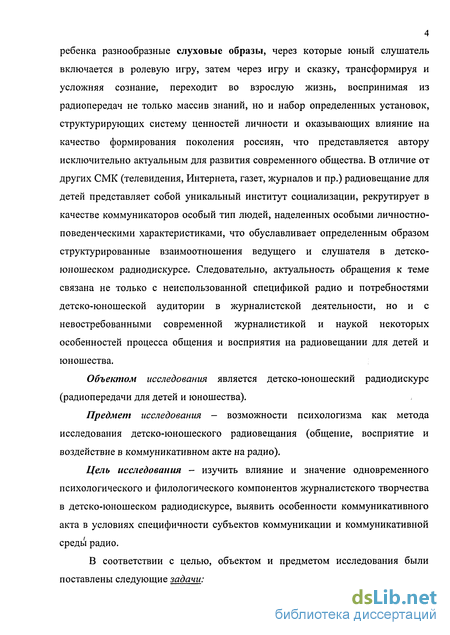 4

ребенка разнообразные слуховые образы, через которые юный слушатель включается в ролевую игру, затем через игру и сказку, трансформируя и усложняя сознание, переходит во взрослую жизнь, воспринимая из радиопередач не только массив знаний, но и набор определенных установок, структурирующих систему ценностей личности и оказывающих влияние на качество формирования поколения россиян, что представляется автору исключительно актуальным для развития современного общества. В отличие от других СМК (телевидения, Интернета, газет, журналов и пр.) радиовещание для детей представляет собой уникальный институт социализации, рекрутирует в качестве коммуникаторов особый тип людей, наделенных особыми личностно-поведенческими характеристиками, что обуславливает определенным образом структурированные взаимоотношения ведущего и слушателя в детско-юношеском радиодискурсе. Следовательно, актуальность обращения к теме связана не только с неиспользованной спецификой радио и потребностями детско-юношеской аудитории в журналистской деятельности, но и с невостребованными современной журналистикой и наукой некоторых особенностей процесса общения и восприятия на радиовещании для детей и юношества.

Объектом исследования является детско-юношеский радиодискурс (радиопередачи для детей и юношества).

Предмет исследования – возможности психологизма как метода исследования детско-юношеского радиовещания (общение, восприятие и воздействие в коммуникативном акте на радио).

Цель исследования – изучить влияние и значение одновременного психологического и филологического компонентов журналистского творчества в детско-юношеском радиодискурсе, выявить особенности коммуникативного акта в условиях специфичности субъектов коммуникации и коммуникативной среды радио.

В соответствии с целью, объектом и предметом исследования были поставлены следующие задачи:

dsLib.net
библиотека диссертаций